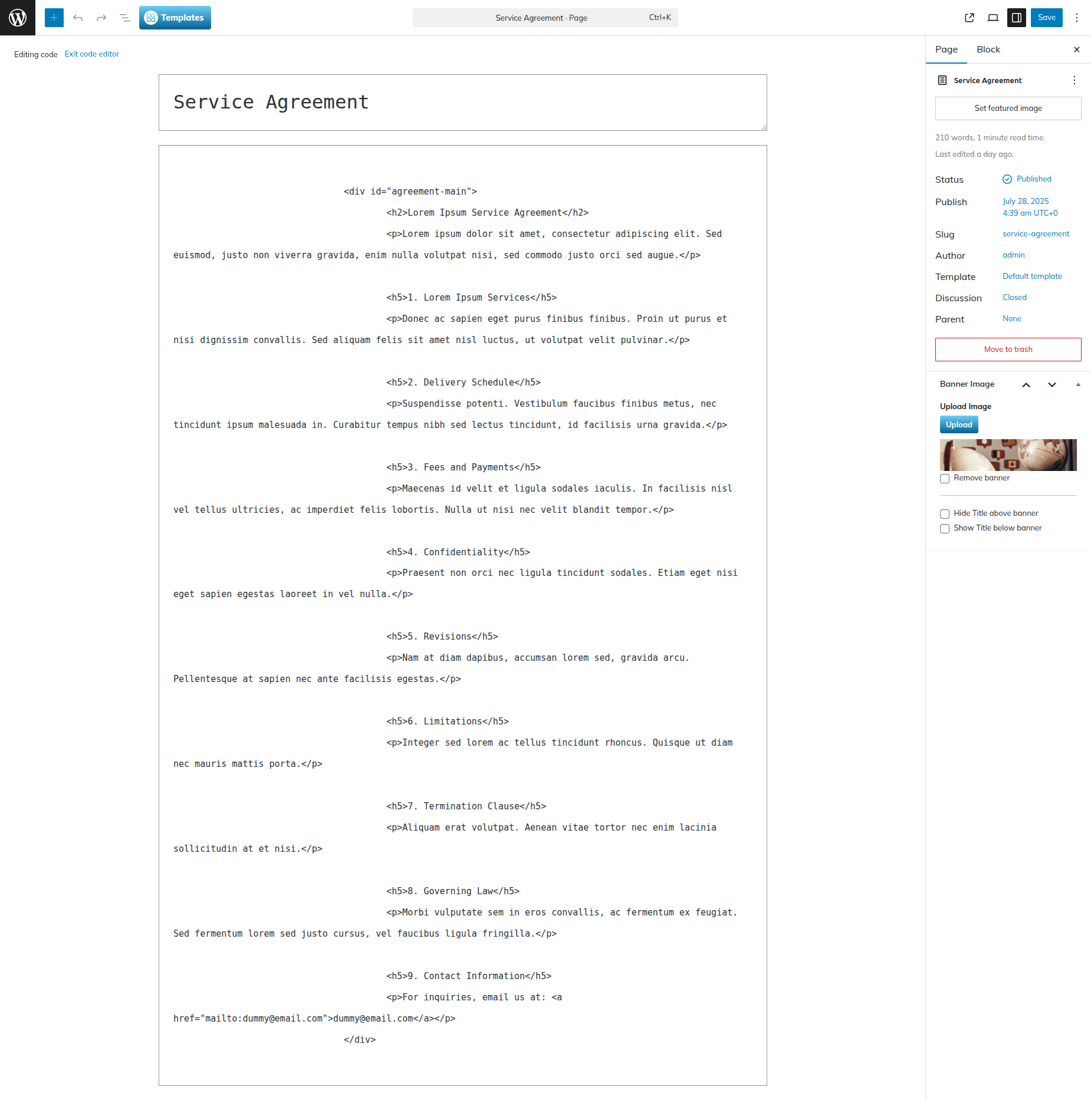 Templates

Service Agreement · Page Ctrl+K

Save

Editing code Exit code editor

Service Agreement

<div id="agreement-main">
<h2>Lorem Ipsum Service Agreement</h2>
<p>Lorem ipsum dolor sit amet, consectetur adipiscing elit. Sed euismod, justo non viverra gravida, enim nulla volutpat nisi, sed commodo justo orci sed augue.</p>

<h5>1. Lorem Ipsum Services</h5>
<p>Donec ac sapien eget purus finibus finibus. Proin ut purus et nisi dignissim convallis. Sed aliquam felis sit amet nisl luctus, ut volutpat velit pulvinar.</p>

<h5>2. Delivery Schedule</h5>
<p>Suspendisse potenti. Vestibulum faucibus finibus metus, nec tincidunt ipsum malesuada in. Curabitur tempus nibh sed lectus tincidunt, id facilisis urna gravida.</p>

<h5>3. Fees and Payments</h5>
<p>Maecenas id velit et ligula sodales iaculis. In facilisis nisl vel tellus ultricies, ac imperdiet felis lobortis. Nulla ut nisi nec velit blandit tempor.</p>

<h5>4. Confidentiality</h5>
<p>Praesent non orci nec ligula tincidunt sodales. Etiam eget nisi eget sapien egestas laoreet in vel nulla.</p>

<h5>5. Revisions</h5>
<p>Nam at diam dapibus, accumsan lorem sed, gravida arcu. Pellentesque at sapien nec ante facilisis egestas.</p>

<h5>6. Limitations</h5>
<p>Integer sed lorem ac tellus tincidunt rhoncus. Quisque ut diam nec mauris mattis porta.</p>

<h5>7. Termination Clause</h5>
<p>Aliquam erat volutpat. Aenean vitae tortor nec enim lacinia sollicitudin at et nisi.</p>

<h5>8. Governing Law</h5>
<p>Morbi vulputate sem in eros convallis, ac fermentum ex feugiat. Sed fermentum lorem sed justo cursus, vel faucibus ligula fringilla.</p>

<h5>9. Contact Information</h5>
<p>For inquiries, email us at: <a href="mailto:dummy@email.com">dummy@email.com</a></p>
</div>

Page Block

Service Agreement

Set featured image

210 words, 1 minute read time.

Last edited a day ago.

Status Published
Publish July 28, 2025 4:39 am UTC+0
Slug service-agreement
Author admin
Template Default template
Discussion Closed
Parent None

Move to trash

Banner Image

Upload Image

Upload

Remove banner

Hide Title above banner

Show Title below banner